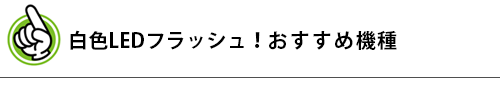 白色LEDフラッシュ！おすすめ機種